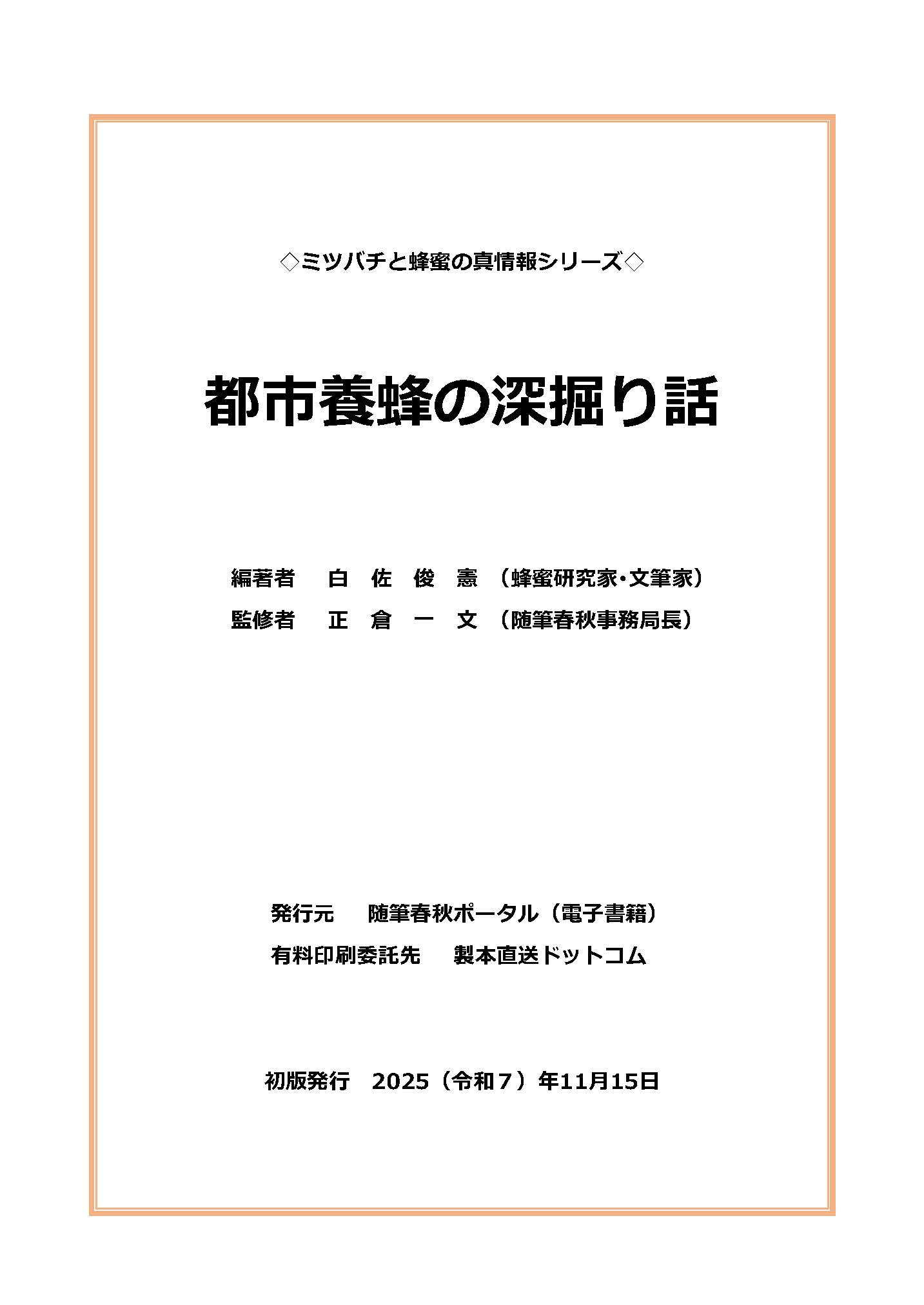 ◇ミツバチと蜂蜜の真情報シリーズ◇

都市養蜂の深掘り話

編著者　白　佐　俊　憲　（蜂蜜研究家・文筆家）
監修者　正　倉　一　文　（随筆春秋事務局長）

発行元　随筆春秋ポータル（電子書籍）
有料印刷委託先　製本直送ドットコム

初版発行　2025（令和７）年11月15日